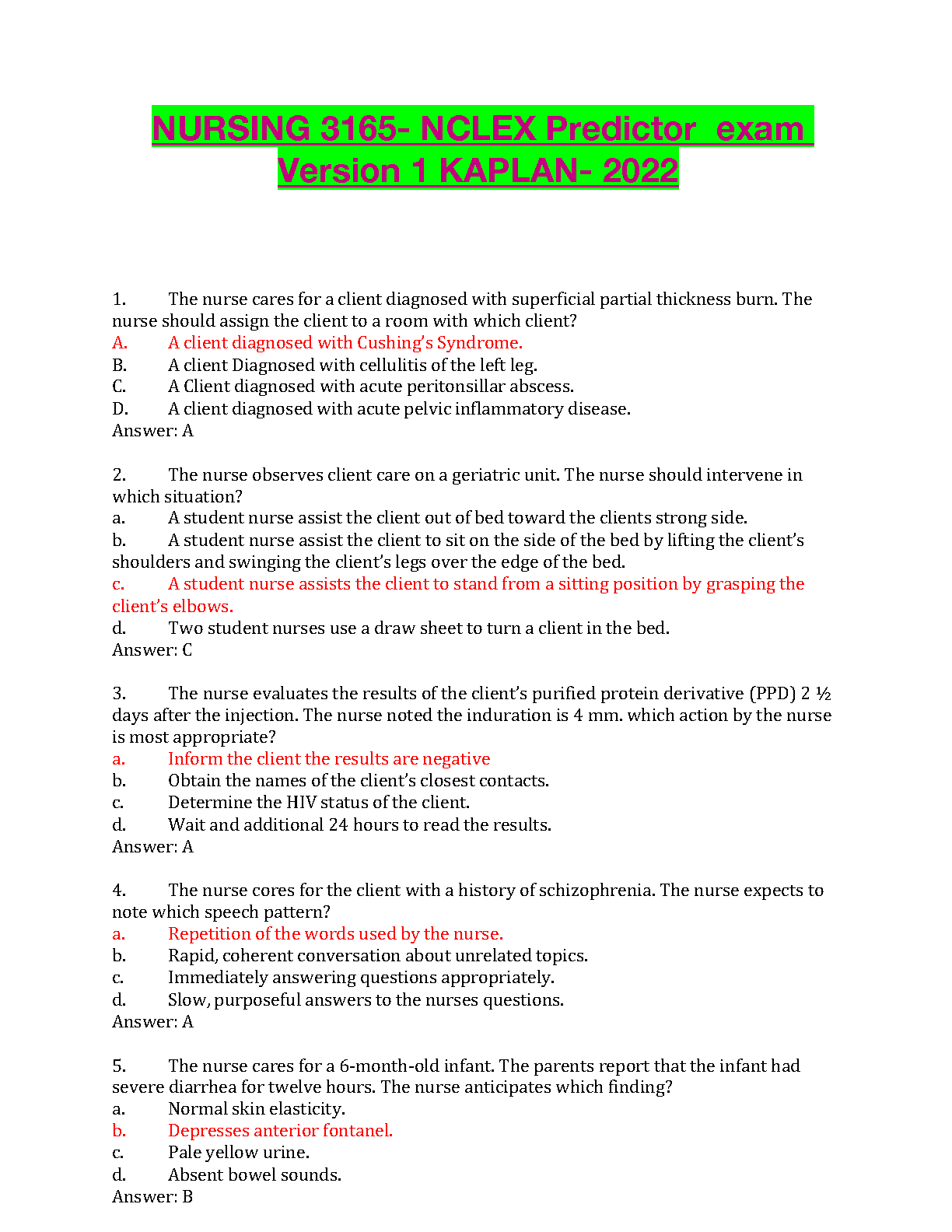 NURSING 3165- NCLEX Predictor exam Version 1 KAPLAN- 2022

1. The nurse cares for a client diagnosed with superficial partial thickness burn. The nurse should assign the client to a room with which client?
A. A client diagnosed with Cushing's Syndrome.
B. A client Diagnosed with cellulitis of the left leg.
C. A Client diagnosed with acute peritonsillar abscess.
D. A client diagnosed with acute pelvic inflammatory disease.
Answer: A

2. The nurse observes client care on a geriatric unit. The nurse should intervene in which situation?
a. A student nurse assist the client out of bed toward the clients strong side.
b. A student nurse assist the client to sit on the side of the bed by lifting the client's shoulders and swinging the client's legs over the edge of the bed.
c. A student nurse assists the client to stand from a sitting position by grasping the client's elbows.
d. Two student nurses use a draw sheet to turn a client in the bed.
Answer: C

3. The nurse evaluates the results of the client's purified protein derivative (PPD) 2 ½ days after the injection. The nurse noted the induration is 4 mm. which action by the nurse is most appropriate?
a. Inform the client the results are negative
b. Obtain the names of the client's closest contacts.
c. Determine the HIV status of the client.
d. Wait and additional 24 hours to read the results.
Answer: A

4. The nurse cores for the client with a history of schizophrenia. The nurse expects to note which speech pattern?
a. Repetition of the words used by the nurse.
b. Rapid, coherent conversation about unrelated topics.
c. Immediately answering questions appropriately.
d. Slow, purposeful answers to the nurses questions.
Answer: A

5. The nurse cares for a 6-month-old infant. The parents report that the infant had severe diarrhea for twelve hours. The nurse anticipates which finding?
a. Normal skin elasticity.
b. Depresses anterior fontanel.
c. Pale yellow urine.
d. Absent bowel sounds.
Answer: B